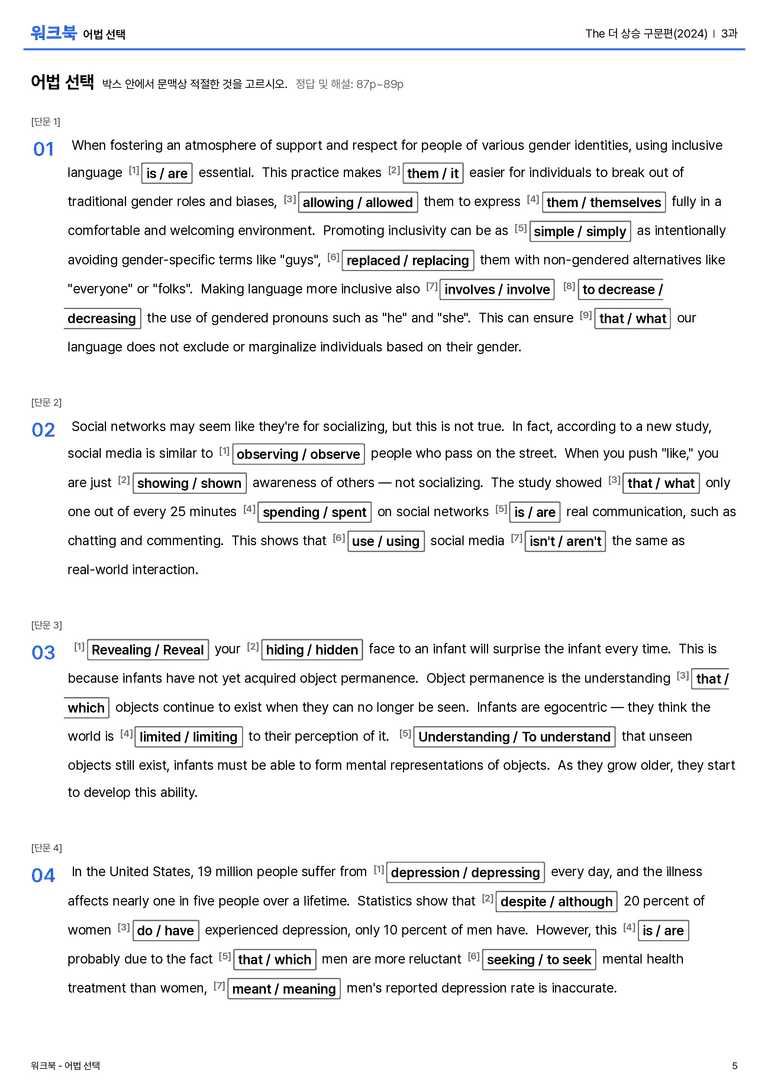 워크북 어법 선택

The 더 상승 구문편(2024) | 3과

어법 선택 박스 안에서 문맥상 적절한 것을 고르시오. 정답 및 해설: 87p~89p

[단문 1]

01 When fostering an atmosphere of support and respect for people of various gender identities, using inclusive language $^{[1]}$ is / are essential. This practice makes $^{[2]}$ them / it easier for individuals to break out of traditional gender roles and biases, $^{[3]}$ allowing / allowed them to express $^{[4]}$ them / themselves fully in a comfortable and welcoming environment. Promoting inclusivity can be as $^{[5]}$ simple / simply as intentionally avoiding gender-specific terms like "guys", $^{[6]}$ replaced / replacing them with non-gendered alternatives like "everyone" or "folks". Making language more inclusive also $^{[7]}$ involves / involve $^{[8]}$ to decrease / decreasing the use of gendered pronouns such as "he" and "she". This can ensure $^{[9]}$ that / what our language does not exclude or marginalize individuals based on their gender.

[단문 2]

02 Social networks may seem like they're for socializing, but this is not true. In fact, according to a new study, social media is similar to $^{[1]}$ observing / observe people who pass on the street. When you push "like," you are just $^{[2]}$ showing / shown awareness of others — not socializing. The study showed $^{[3]}$ that / what only one out of every 25 minutes $^{[4]}$ spending / spent on social networks $^{[5]}$ is / are real communication, such as chatting and commenting. This shows that $^{[6]}$ use / using social media $^{[7]}$ isn't / aren't the same as real-world interaction.

[단문 3]

03 $^{[1]}$ Revealing / Reveal your $^{[2]}$ hiding / hidden face to an infant will surprise the infant every time. This is because infants have not yet acquired object permanence. Object permanence is the understanding $^{[3]}$ that / which objects continue to exist when they can no longer be seen. Infants are egocentric — they think the world is $^{[4]}$ limited / limiting to their perception of it. $^{[5]}$ Understanding / To understand that unseen objects still exist, infants must be able to form mental representations of objects. As they grow older, they start to develop this ability.

[단문 4]

04 In the United States, 19 million people suffer from $^{[1]}$ depression / depressing every day, and the illness affects nearly one in five people over a lifetime. Statistics show that $^{[2]}$ despite / although 20 percent of women $^{[3]}$ do / have experienced depression, only 10 percent of men have. However, this $^{[4]}$ is / are probably due to the fact $^{[5]}$ that / which men are more reluctant $^{[6]}$ seeking / to seek mental health treatment than women, $^{[7]}$ meant / meaning men's reported depression rate is inaccurate.

워크북 - 어법 선택

5